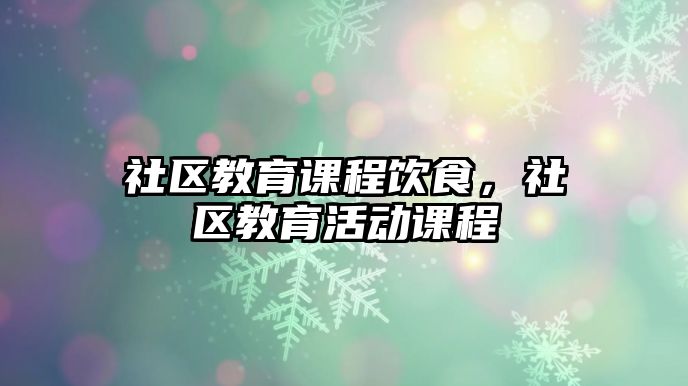 社区教育课程饮食，社区教育活动课程